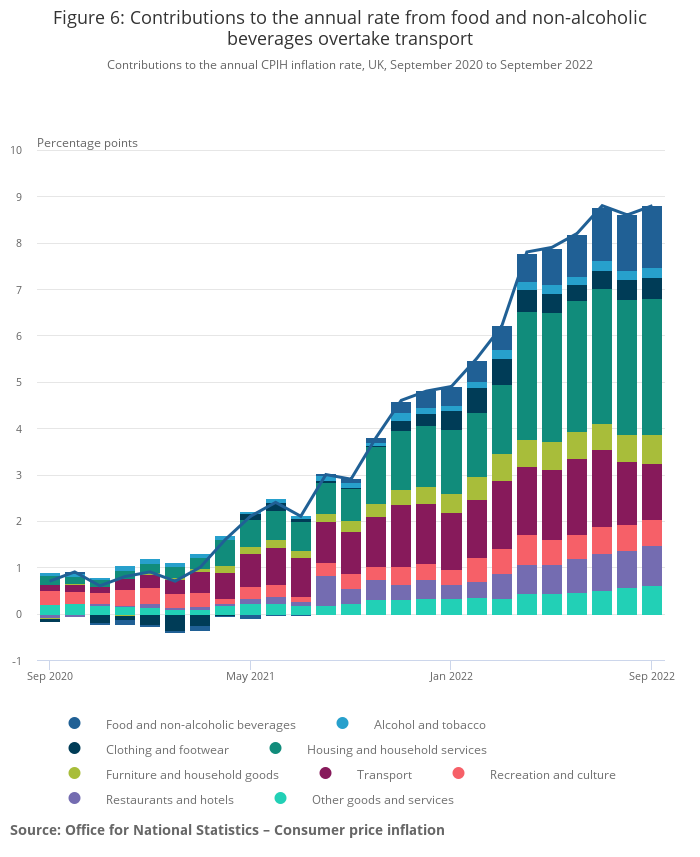 Figure 6: Contributions to the annual rate from food and non-alcoholic beverages overtake transport

Contributions to the annual CPIH inflation rate, UK, September 2020 to September 2022

Percentage points

10
9
8
7
6
5
4
3
2
1
0
-1

Sep 2020
May 2021
Jan 2022
Sep 2022

Food and non-alcoholic beverages
Alcohol and tobacco
Clothing and footwear
Housing and household services
Furniture and household goods
Transport
Recreation and culture
Restaurants and hotels
Other goods and services

Source: Office for National Statistics – Consumer price inflation